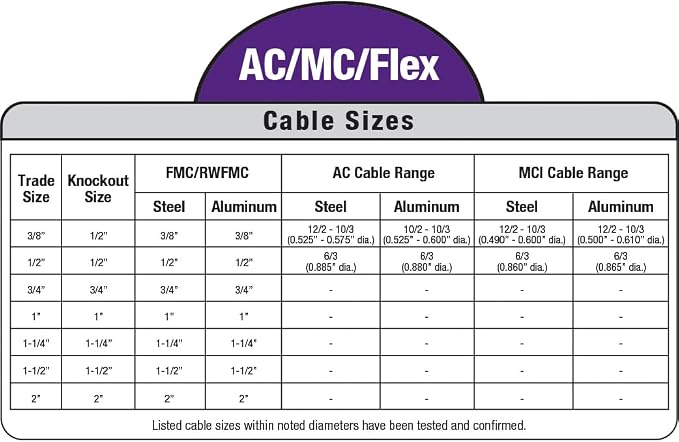 AC/MC/Flex

Cable Sizes

| Trade Size | Knockout Size | FMC/RWFMC Steel | FMC/RWFMC Aluminum | AC Cable Range Steel | AC Cable Range Aluminum | MCI Cable Range Steel | MCI Cable Range Aluminum |
|---|---|---|---|---|---|---|---|
| 3/8" | 1/2" | 3/8" | 3/8" | 12/2 - 10/3 (0.525" - 0.575" dia.) | 10/2 - 10/3 (0.525" - 0.600" dia.) | 12/2 - 10/3 (0.490" - 0.600" dia.) | 12/2 - 10/3 (0.500" - 0.610" dia.) |
| 1/2" | 1/2" | 1/2" | 1/2" | 6/3 (0.885" dia.) | 6/3 (0.880" dia.) | 6/3 (0.860" dia.) | 6/3 (0.865" dia.) |
| 3/4" | 3/4" | 3/4" | 3/4" | - | - | - | - |
| 1" | 1" | 1" | 1" | - | - | - | - |
| 1-1/4" | 1-1/4" | 1-1/4" | 1-1/4" | - | - | - | - |
| 1-1/2" | 1-1/2" | 1-1/2" | 1-1/2" | - | - | - | - |
| 2" | 2" | 2" | 2" | - | - | - | - |

Listed cable sizes within noted diameters have been tested and confirmed.